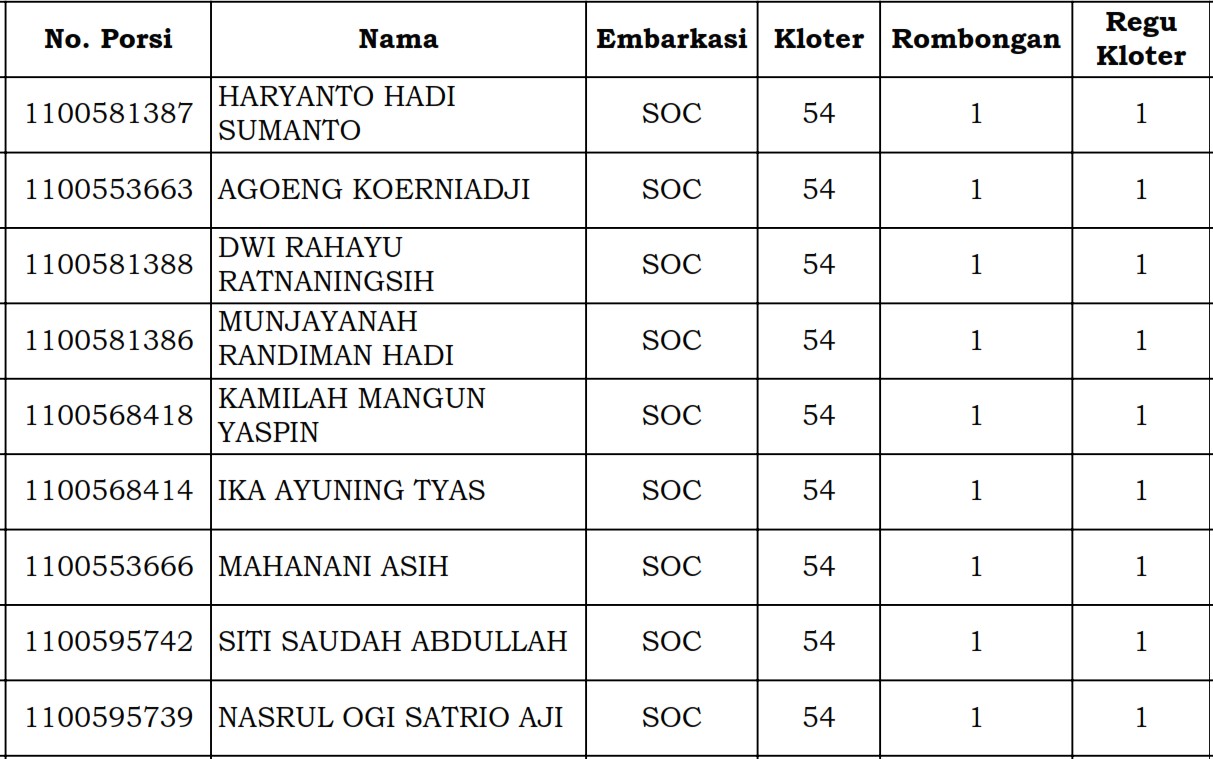 | No. Porsi | Nama | Embarkasi | Kloter | Rombongan | Regu Kloter |
|---|---|---|---|---|---|
| 1100581387 | HARYANTO HADI SUMANTO | SOC | 54 | 1 | 1 |
| 1100553663 | AGOENG KOERNIADJI | SOC | 54 | 1 | 1 |
| 1100581388 | DWI RAHAYU RATNANINGSIH | SOC | 54 | 1 | 1 |
| 1100581386 | MUNJAYANAH RANDIMAN HADI | SOC | 54 | 1 | 1 |
| 1100568418 | KAMILAH MANGUN YASPIN | SOC | 54 | 1 | 1 |
| 1100568414 | IKA AYUNING TYAS | SOC | 54 | 1 | 1 |
| 1100553666 | MAHANANI ASIH | SOC | 54 | 1 | 1 |
| 1100595742 | SITI SAUDAH ABDULLAH | SOC | 54 | 1 | 1 |
| 1100595739 | NASRUL OGI SATRIO AJI | SOC | 54 | 1 | 1 |